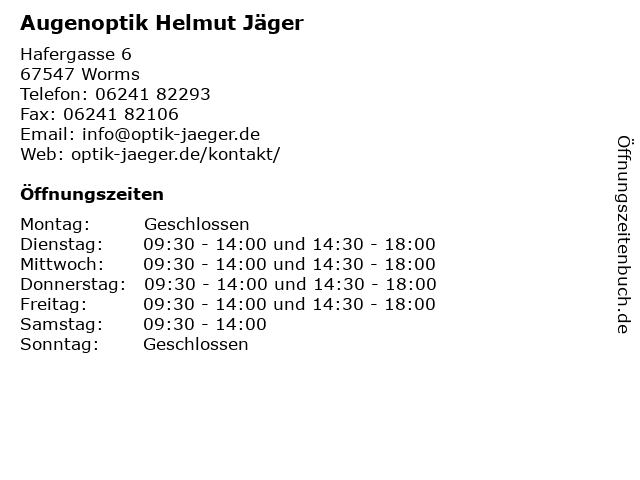 Augenoptik Helmut Jäger

Hafergasse 6
67547 Worms
Telefon: 06241 82293
Fax: 06241 82106
Email: info@optik-jaeger.de
Web: optik-jaeger.de/kontakt/

Öffnungszeiten

| | |
|---|---|
| Montag: | Geschlossen |
| Dienstag: | 09:30 - 14:00 und 14:30 - 18:00 |
| Mittwoch: | 09:30 - 14:00 und 14:30 - 18:00 |
| Donnerstag: | 09:30 - 14:00 und 14:30 - 18:00 |
| Freitag: | 09:30 - 14:00 und 14:30 - 18:00 |
| Samstag: | 09:30 - 14:00 |
| Sonntag: | Geschlossen |

Öffnungszeitenbuch.de